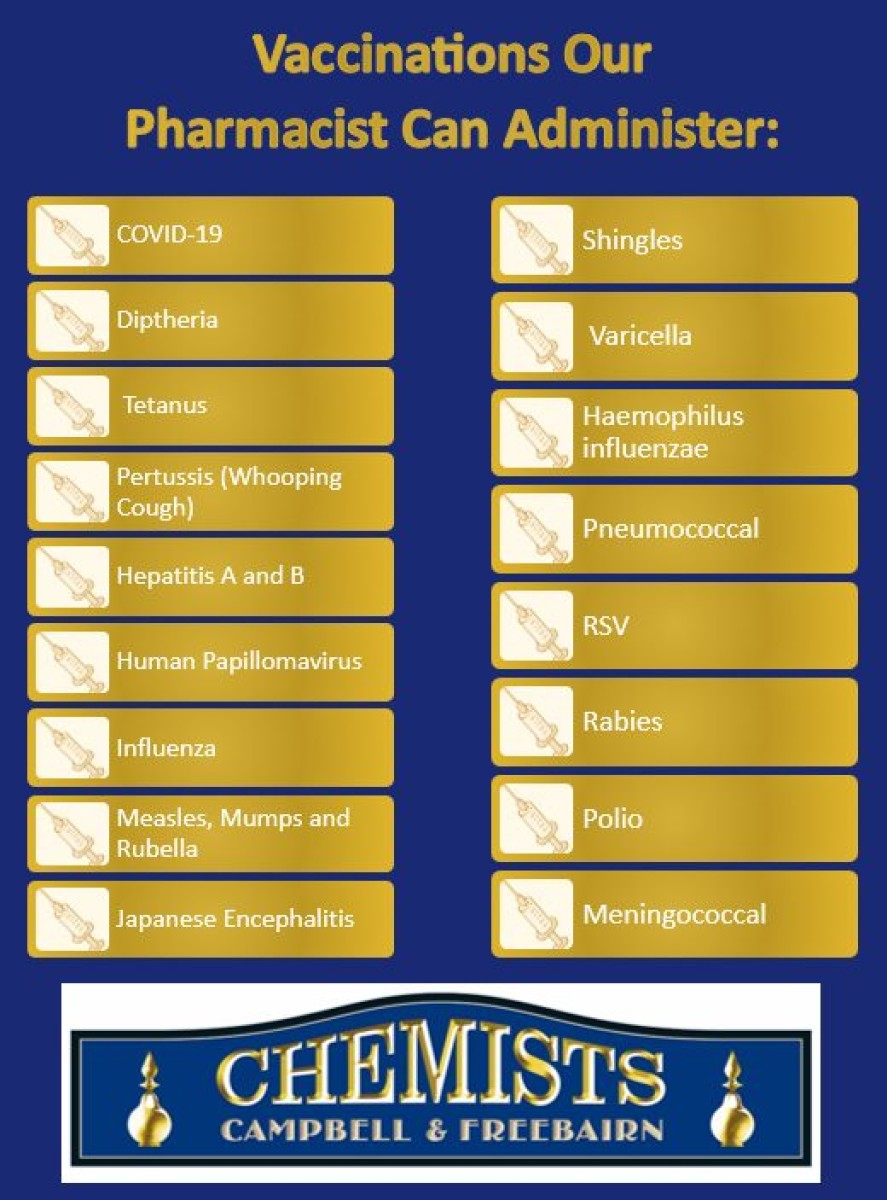 Vaccinations Our Pharmacist Can Administer:

COVID-19

Diptheria

Tetanus

Pertussis (Whooping Cough)

Hepatitis A and B

Human Papillomavirus

Influenza

Measles, Mumps and Rubella

Japanese Encephalitis

Shingles

Varicella

Haemophilus influenzae

Pneumococcal

RSV

Rabies

Polio

Meningococcal

CHEMISTS
CAMPBELL & FREEBAIRN